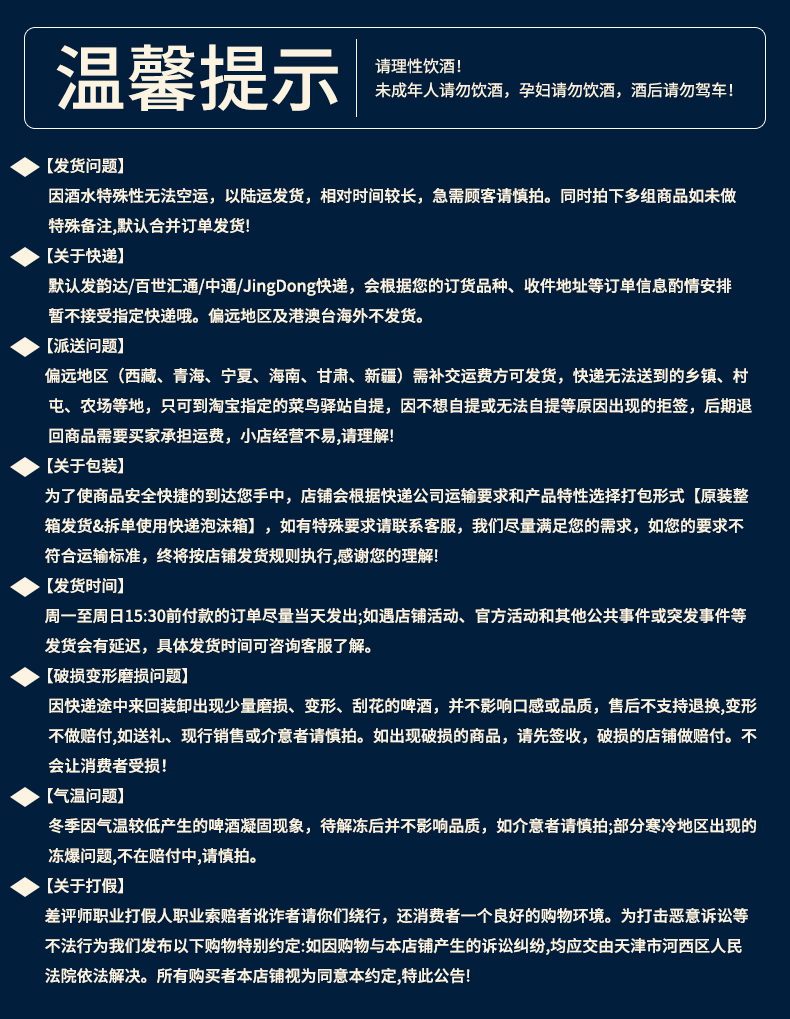 温馨提示

请理性饮酒！
未成年人请勿饮酒，孕妇请勿饮酒，酒后请勿驾车！

【发货问题】
因酒水特殊性无法空运，以陆运发货，相对时间较长，急需顾客请慎拍。同时拍下多组商品如未做特殊备注,默认合并订单发货!

【关于快递】
默认发韵达/百世汇通/中通/JingDong快递，会根据您的订货品种、收件地址等订单信息酌情安排暂不接受指定快递哦。偏远地区及港澳台海外不发货。

【派送问题】
偏远地区（西藏、青海、宁夏、海南、甘肃、新疆）需补交运费方可发货，快递无法送到的乡镇、村屯、农场等地，只可到淘宝指定的菜鸟驿站自提，因不想自提或无法自提等原因出现的拒签，后期退回商品需要买家承担运费，小店经营不易,请理解!

【关于包装】
为了使商品安全快捷的到达您手中，店铺会根据快递公司运输要求和产品特性选择打包形式【原装整箱发货&拆单使用快递泡沫箱】，如有特殊要求请联系客服，我们尽量满足您的需求，如您的要求不符合运输标准，终将按店铺发货规则执行,感谢您的理解!

【发货时间】
周一至周日15:30前付款的订单尽量当天发出;如遇店铺活动、官方活动和其他公共事件或突发事件等发货会有延迟，具体发货时间可咨询客服了解。

【破损变形磨损问题】
因快递途中来回装卸出现少量磨损、变形、刮花的啤酒，并不影响口感或品质，售后不支持退换,变形不做赔付,如送礼、现行销售或介意者请慎拍。如出现破损的商品，请先签收，破损的店铺做赔付。不会让消费者受损!

【气温问题】
冬季因气温较低产生的啤酒凝固现象，待解冻后并不影响品质，如介意者请慎拍;部分寒冷地区出现的冻爆问题,不在赔付中,请慎拍。

【关于打假】
差评师职业打假人职业索赔者讹诈者请你们绕行，还消费者一个良好的购物环境。为打击恶意诉讼等不法行为我们发布以下购物特别约定:如因购物与本店铺产生的诉讼纠纷,均应交由天津市河西区人民法院依法解决。所有购买者本店铺视为同意本约定,特此公告!